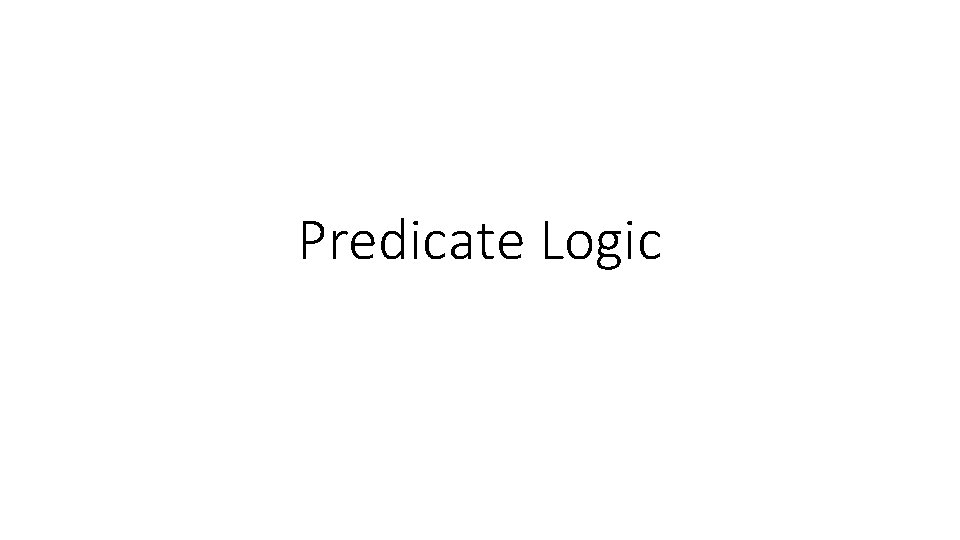 Predicate Logic